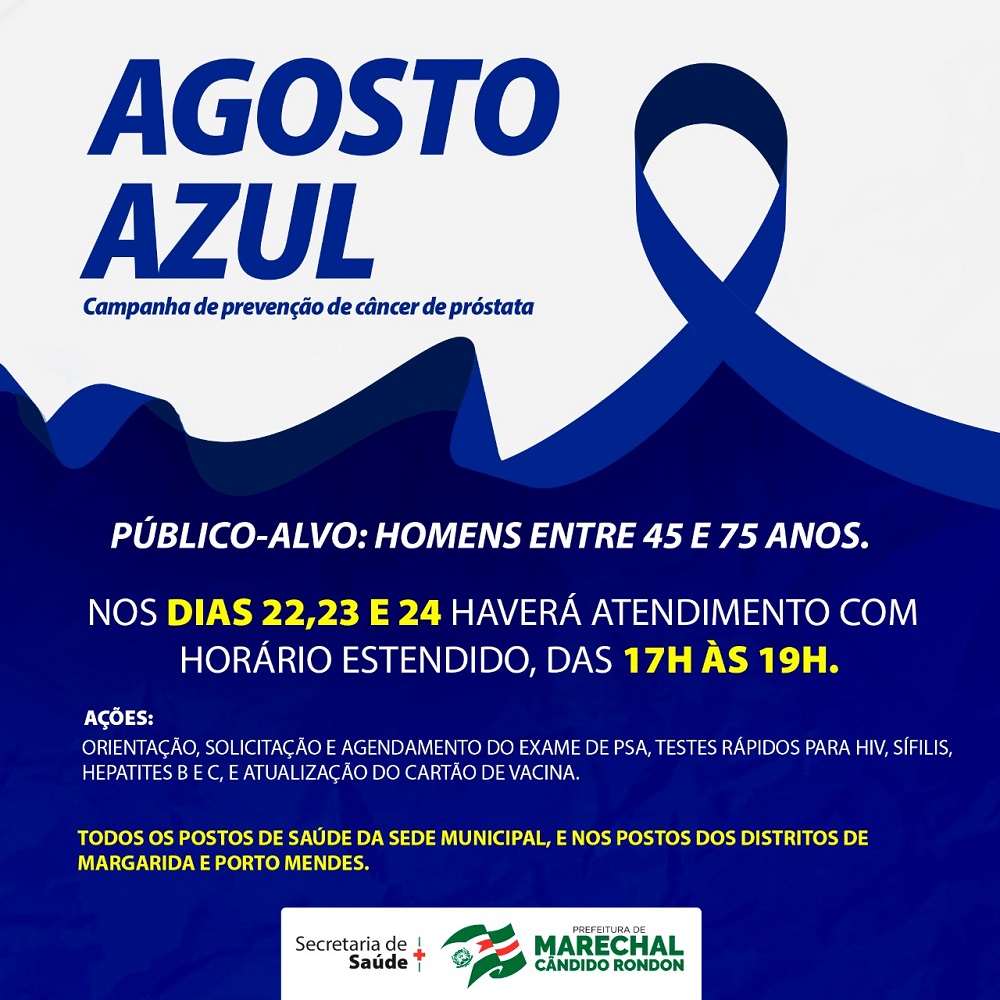 AGOSTO
AZUL

Campanha de prevenção de câncer de próstata

PÚBLICO-ALVO: HOMENS ENTRE 45 E 75 ANOS.

NOS DIAS 22,23 E 24 HAVERÁ ATENDIMENTO COM HORÁRIO ESTENDIDO, DAS 17H ÀS 19H.

AÇÕES:

ORIENTAÇÃO, SOLICITAÇÃO E AGENDAMENTO DO EXAME DE PSA, TESTES RÁPIDOS PARA HIV, SÍFILIS, HEPATITES B E C, E ATUALIZAÇÃO DO CARTÃO DE VACINA.

TODOS OS POSTOS DE SAÚDE DA SEDE MUNICIPAL, E NOS POSTOS DOS DISTRITOS DE MARGARIDA E PORTO MENDES.

Secretaria de
Saúde

PREFEITURA DE
MARECHAL
CÂNDIDO RONDON